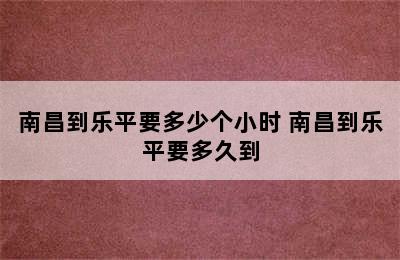 南昌到乐平要多少个小时 南昌到乐平要多久到